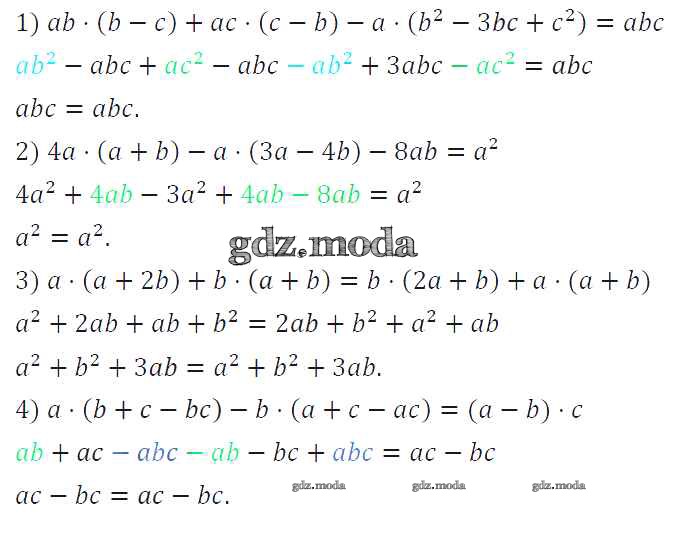 1) $ab \cdot (b - c) + ac \cdot (c - b) - a \cdot (b^2 - 3bc + c^2) = abc$

$ab^2 - abc + ac^2 - abc - ab^2 + 3abc - ac^2 = abc$

$abc = abc.$

2) $4a \cdot (a + b) - a \cdot (3a - 4b) - 8ab = a^2$

$4a^2 + 4ab - 3a^2 + 4ab - 8ab = a^2$

$a^2 = a^2.$

gdz.moda

3) $a \cdot (a + 2b) + b \cdot (a + b) = b \cdot (2a + b) + a \cdot (a + b)$

$a^2 + 2ab + ab + b^2 = 2ab + b^2 + a^2 + ab$

$a^2 + b^2 + 3ab = a^2 + b^2 + 3ab.$

4) $a \cdot (b + c - bc) - b \cdot (a + c - ac) = (a - b) \cdot c$

$ab + ac - abc - ab - bc + abc = ac - bc$

$ac - bc = ac - bc.$

gdz.moda gdz.moda gdz.moda